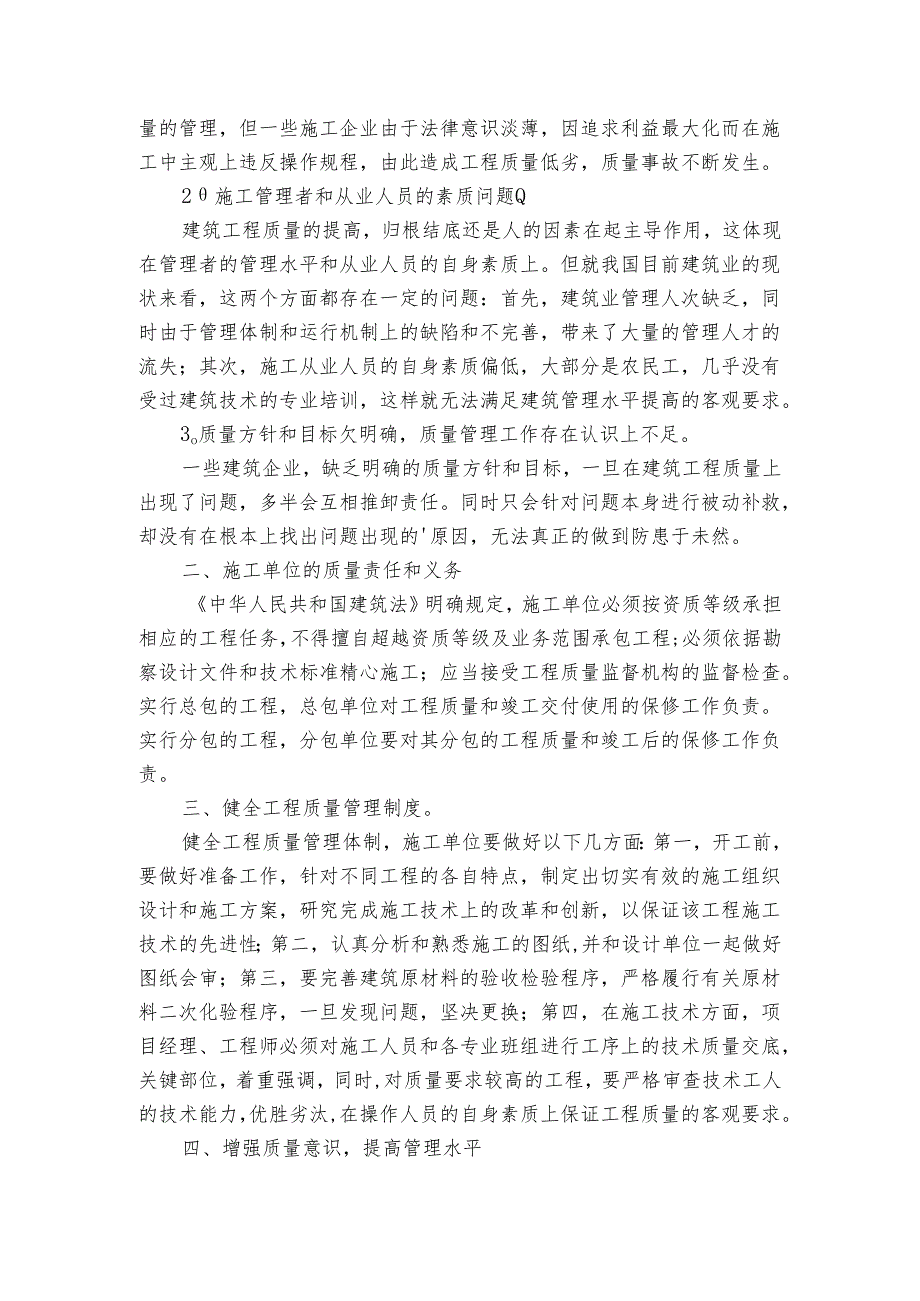 量的管理，但一些施工企业由于法律意识淡薄，因追求利益最大化而在施工中主观上违反操作规程，由此造成工程质量低劣，质量事故不断发生。

2θ施工管理者和从业人员的素质问题Q

建筑工程质量的提高，归根结底还是人的因素在起主导作用，这体现在管理者的管理水平和从业人员的自身素质上。但就我国目前建筑业的现状来看，这两个方面都存在一定的问题：首先，建筑业管理人次缺乏，同时由于管理体制和运行机制上的缺陷和不完善，带来了大量的管理人才的流失；其次，施工从业人员的自身素质偏低，大部分是农民工，几乎没有受过建筑技术的专业培训，这样就无法满足建筑管理水平提高的客观要求。

3o质量方针和目标欠明确，质量管理工作存在认识上不足。

一些建筑企业，缺乏明确的质量方针和目标，一旦在建筑工程质量上出现了问题，多半会互相推卸责任。同时只会针对问题本身进行被动补救，却没有在根本上找出问题出现的'原因，无法真正的做到防患于未然。

二、施工单位的质量责任和义务

《中华人民共和国建筑法》明确规定，施工单位必须按资质等级承担相应的工程任务，不得擅自超越资质等级及业务范围承包工程；必须依据勘察设计文件和技术标准精心施工；应当接受工程质量监督机构的监督检查。实行总包的工程，总包单位对工程质量和竣工交付使用的保修工作负责。实行分包的工程，分包单位要对其分包的工程质量和竣工后的保修工作负责。

三、健全工程质量管理制度。

健全工程质量管理体制，施工单位要做好以下几方面：第一，开工前，要做好准备工作，针对不同工程的各自特点，制定出切实有效的施工组织设计和施工方案，研究完成施工技术上的改革和创新，以保证该工程施工技术的先进性；第二，认真分析和熟悉施工的图纸，并和设计单位一起做好图纸会审；第三，要完善建筑原材料的验收检验程序，严格履行有关原材料二次化验程序，一旦发现问题，坚决更换；第四，在施工技术方面，项目经理、工程师必须对施工人员和各专业班组进行工序上的技术质量交底，关键部位，着重强调，同时，对质量要求较高的工程，要严格审查技术工人的技术能力，优胜劣汰，在操作人员的自身素质上保证工程质量的客观要求。

四、增强质量意识，提高管理水平